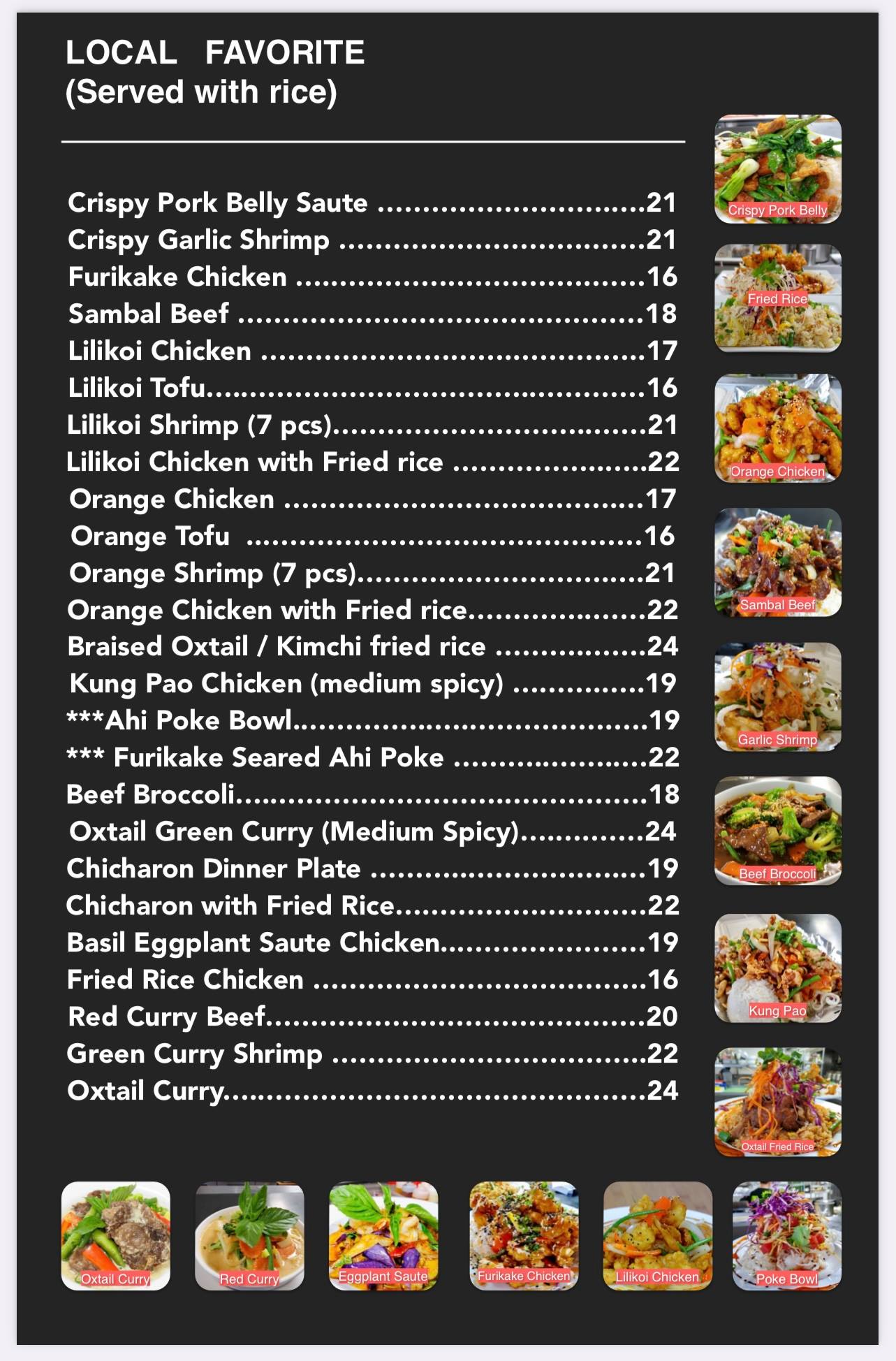 LOCAL FAVORITE
(Served with rice)

Crispy Pork Belly Saute 21
Crispy Garlic Shrimp 21
Furikake Chicken 16
Sambal Beef 18
Lilikoi Chicken 17
Lilikoi Tofu 16
Lilikoi Shrimp (7 pcs) 21
Lilikoi Chicken with Fried rice 22
Orange Chicken 17
Orange Tofu 16
Orange Shrimp (7 pcs) 21
Orange Chicken with Fried rice 22
Braised Oxtail / Kimchi fried rice 24
Kung Pao Chicken (medium spicy) 19
***Ahi Poke Bowl 19
*** Furikake Seared Ahi Poke 22
Beef Broccoli 18
Oxtail Green Curry (Medium Spicy) 24
Chicharon Dinner Plate 19
Chicharon with Fried Rice 22
Basil Eggplant Saute Chicken 19
Fried Rice Chicken 16
Red Curry Beef 20
Green Curry Shrimp 22
Oxtail Curry 24

Crispy Pork Belly

Fried Rice

Orange Chicken

Sambal Beef

Garlic Shrimp

Beef Broccoli

Kung Pao

Oxtail Fried Rice

Oxtail Curry

Red Curry

Eggplant Saute

Furikake Chicken

Lilikoi Chicken

Poke Bowl